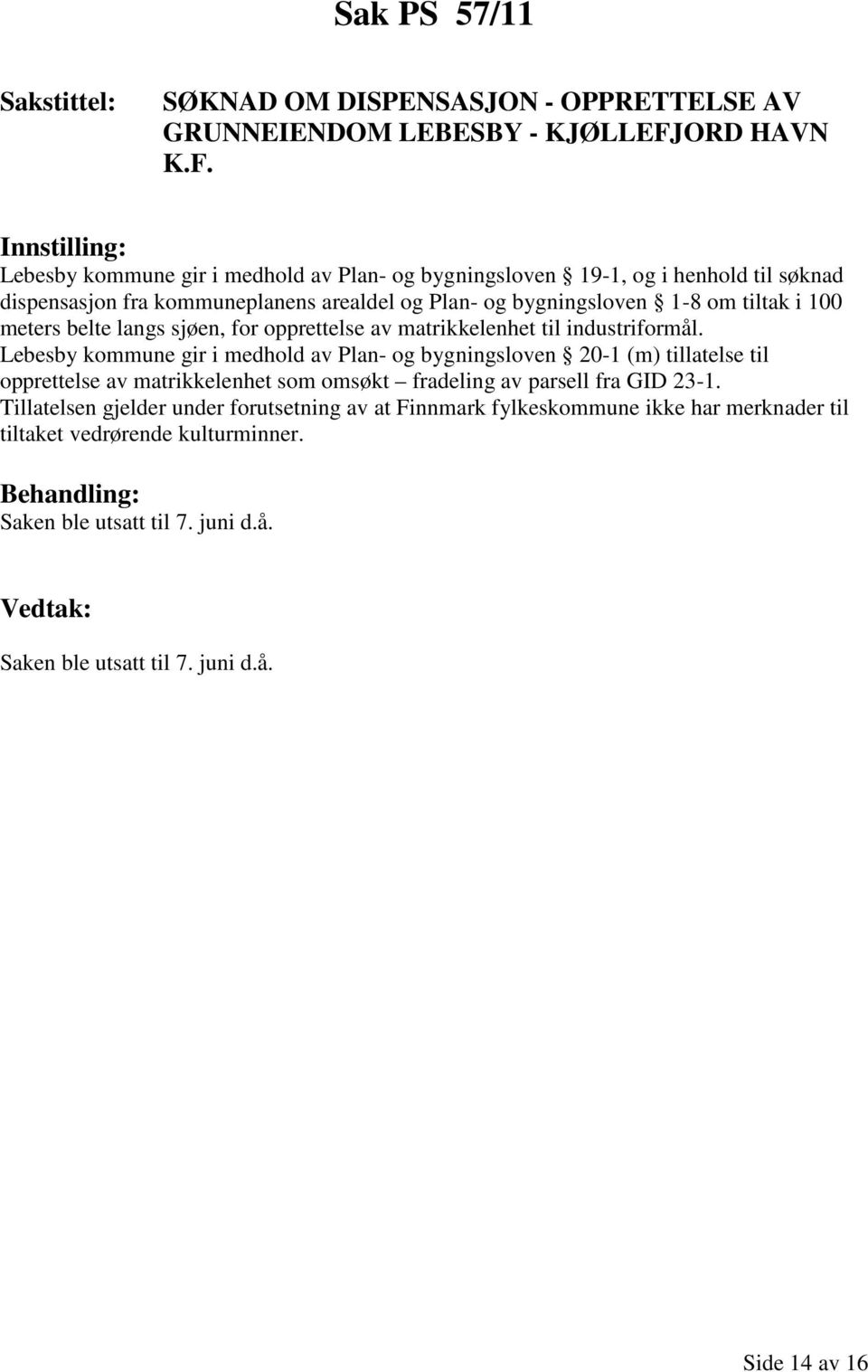 Sak PS 57/11

Sakstittel: SØKNAD OM DISPENSASJON - OPPRETTELSE AV GRUNNEIENDOM LEBESBY - KJØLLEFJORD HAVN K.F.

Innstilling:
Lebesby kommune gir i medhold av Plan- og bygningsloven § 19-1, og i henhold til søknad dispensasjon fra kommuneplanens arealdel og Plan- og bygningsloven § 1-8 om tiltak i 100 meters belte langs sjøen, for opprettelse av matrikkelenhet til industriformål.
Lebesby kommune gir i medhold av Plan- og bygningsloven § 20-1 (m) tillatelse til opprettelse av matrikkelenhet som omsøkt – fradeling av parsell fra GID 23-1.
Tillatelsen gjelder under forutsetning av at Finnmark fylkeskommune ikke har merknader til tiltaket vedrørende kulturminner.

Behandling:
Saken ble utsatt til 7. juni d.å.

Vedtak:

Saken ble utsatt til 7. juni d.å.

Side 14 av 16